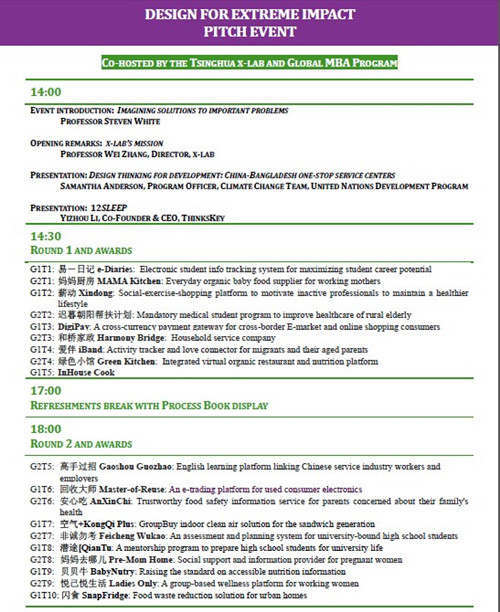 DESIGN FOR EXTREME IMPACT
PITCH EVENT

CO-HOSTED BY THE TSINGHUA X-LAB AND GLOBAL MBA PROGRAM

14:00

EVENT INTRODUCTION: IMAGINING SOLUTIONS TO IMPORTANT PROBLEMS
PROFESSOR STEVEN WHITE

OPENING REMARKS: X-LAB'S MISSION
PROFESSOR WEI ZHANG, DIRECTOR, X-LAB

PRESENTATION: DESIGN THINKING FOR DEVELOPMENT: CHINA-BANGLADESH ONE-STOP SERVICE CENTERS
SAMANTHA ANDERSON, PROGRAM OFFICER, CLIMATE CHANGE TEAM, UNITED NATIONS DEVELOPMENT PROGRAM

PRESENTATION: 12SLEEP
YIZHOU LI, CO-FOUNDER & CEO, THINKSKEY

14:30
ROUND 1 AND AWARDS

G1T1: 易一日记 e-Diaries: Electronic student info tracking system for maximizing student career potential
G2T1: 妈妈厨房 MAMA Kitchen: Everyday organic baby food supplier for working mothers
G1T2: 薪动 Xindong: Social-exercise-shopping platform to motivate inactive professionals to maintain a healthier lifestyle
G2T2: 迟暮朝阳帮扶计划: Mandatory medical student program to improve healthcare of rural elderly
G1T3: DigiPay: A cross-currency payment gateway for cross-border E-market and online shopping consumers
G2T3: 和桥家政 Harmony Bridge: Household service company
G1T4: 爱伴 iBand: Activity tracker and love connector for migrants and their aged parents
G2T4: 绿色小馆 Green Kitchen: Integrated virtual organic restaurant and nutrition platform
G1T5: InHouse Cook

17:00
REFRESHMENTS BREAK WITH PROCESS BOOK DISPLAY

18:00
ROUND 2 AND AWARDS

G2T5: 高手过招 Gaoshou Guozhao: English learning platform linking Chinese service industry workers and employers
G1T6: 回收大师 Master-of-Reuse: An e-trading platform for used consumer electronics
G2T6: 安心吃 AnXinChi: Trustworthy food safety information service for parents concerned about their family's health
G1T7: 空气+KongQi Plus: GroupBuy indoor clean air solution for the sandwich generation
G2T7: 非诚勿考 Feicheng Wukao: An assessment and planning system for university-bound high school students
G1T8: 潜途[QianTu: A mentorship program to prepare high school students for university life
G2T8: 妈妈去哪儿 Pre-Mom Home: Social support and information provider for pregnant women
G1T9: 贝贝牛 BabyNutry: Raising the standard on accessible nutrition information
G2T9: 悦己悦生活 Ladies Only: A group-based wellness platform for working women
G1T10: 闪食 SnapFridge: Food waste reduction solution for urban homes